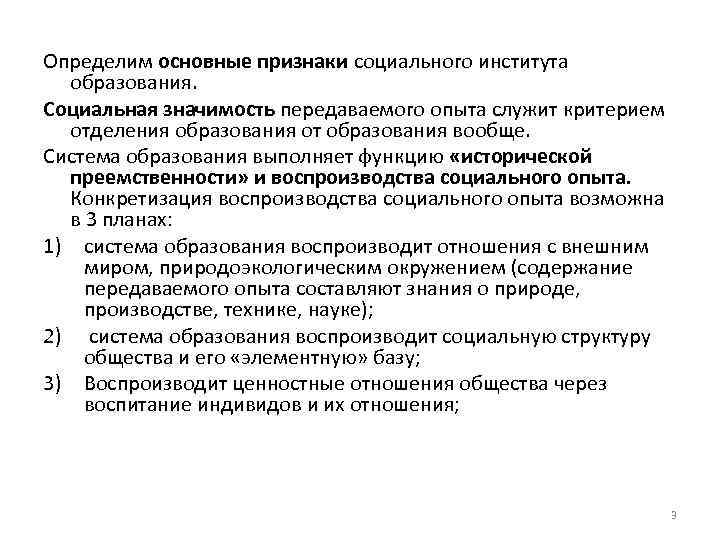 Определим основные признаки социального института образования.

Социальная значимость передаваемого опыта служит критерием отделения образования от образования вообще.

Система образования выполняет функцию «исторической преемственности» и воспроизводства социального опыта. Конкретизация воспроизводства социального опыта возможна в 3 планах:

1) система образования воспроизводит отношения с внешним миром, природоэкологическим окружением (содержание передаваемого опыта составляют знания о природе, производстве, технике, науке);

2) система образования воспроизводит социальную структуру общества и его «элементную» базу;

3) Воспроизводит ценностные отношения общества через воспитание индивидов и их отношения;

3